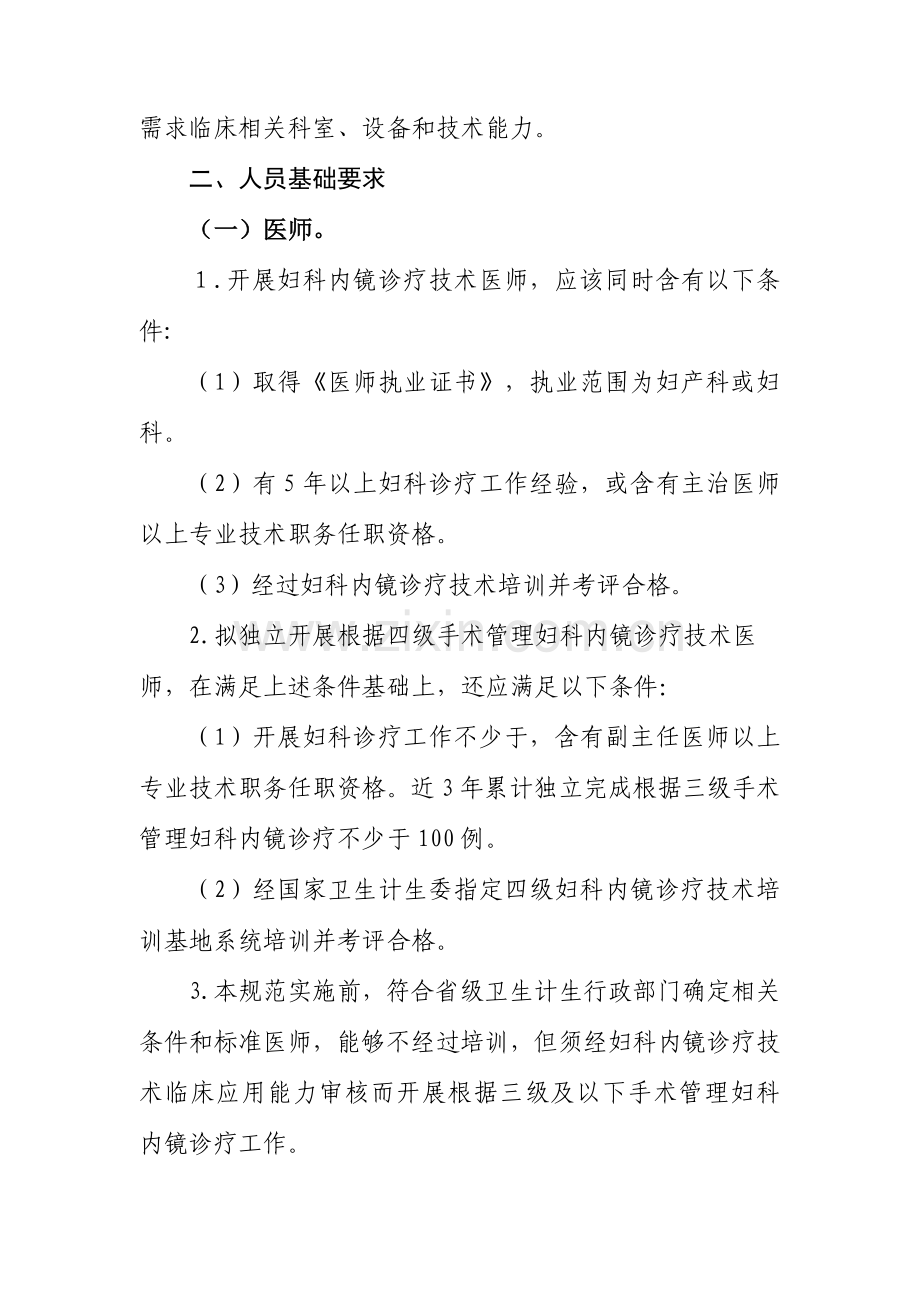 需求临床相关科室、设备和技术能力。

二、人员基础要求

（一）医师。

1.开展妇科内镜诊疗技术医师，应该同时含有以下条件:

（1）取得《医师执业证书》，执业范围为妇产科或妇科。

（2）有5年以上妇科诊疗工作经验，或含有主治医师以上专业技术职务任职资格。

（3）经过妇科内镜诊疗技术培训并考评合格。

2.拟独立开展根据四级手术管理妇科内镜诊疗技术医师，在满足上述条件基础上，还应满足以下条件:

（1）开展妇科诊疗工作不少于，含有副主任医师以上专业技术职务任职资格。近3年累计独立完成根据三级手术管理妇科内镜诊疗不少于100例。

（2）经国家卫生计生委指定四级妇科内镜诊疗技术培训基地系统培训并考评合格。

3.本规范实施前，符合省级卫生计生行政部门确定相关条件和标准医师，能够不经过培训，但须经妇科内镜诊疗技术临床应用能力审核而开展根据三级及以下手术管理妇科内镜诊疗工作。

www.zixin.com.cn